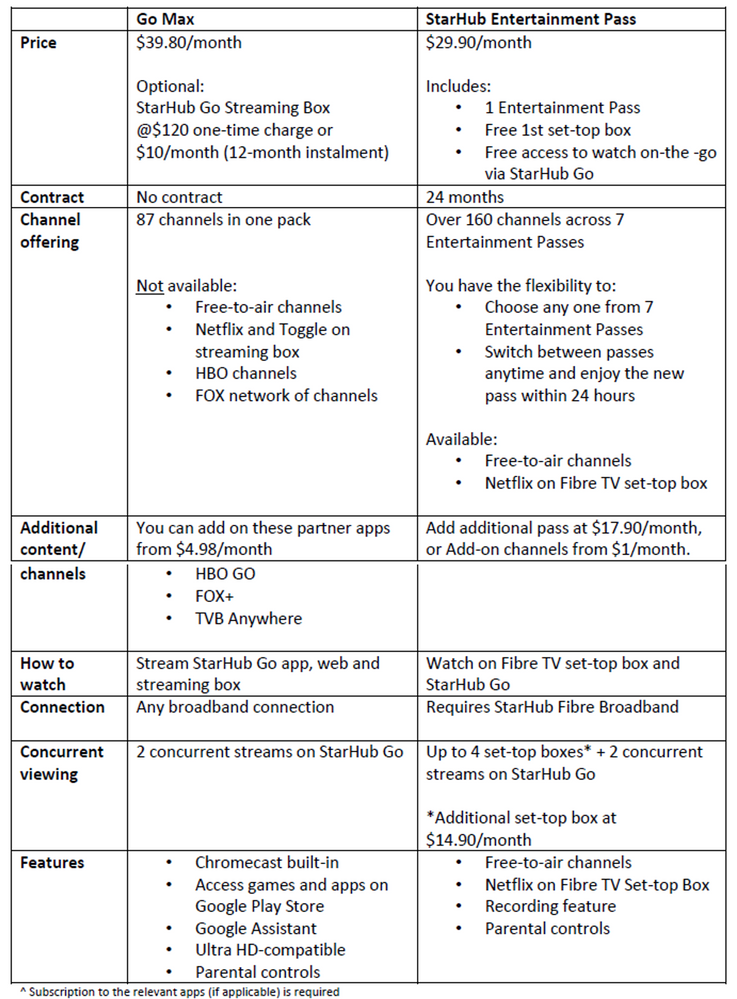 | | Go Max | StarHub Entertainment Pass |
|---|---|---|
| Price | \$39.80/month<br><br>Optional:<br>StarHub Go Streaming Box @\$120 one-time charge or \$10/month (12-month instalment) | \$29.90/month<br><br>Includes:<br>• 1 Entertainment Pass<br>• Free 1st set-top box<br>• Free access to watch on-the -go via StarHub Go |
| Contract | No contract | 24 months |
| Channel offering | 87 channels in one pack<br><br>Not available:<br>• Free-to-air channels<br>• Netflix and Toggle on streaming box<br>• HBO channels<br>• FOX network of channels | Over 160 channels across 7 Entertainment Passes<br><br>You have the flexibility to:<br>• Choose any one from 7 Entertainment Passes<br>• Switch between passes anytime and enjoy the new pass within 24 hours<br><br>Available:<br>• Free-to-air channels<br>• Netflix on Fibre TV set-top box |
| Additional content/ channels | You can add on these partner apps from \$4.98/month<br>• HBO GO<br>• FOX+<br>• TVB Anywhere | Add additional pass at \$17.90/month, or Add-on channels from \$1/month. |
| How to watch | Stream StarHub Go app, web and streaming box | Watch on Fibre TV set-top box and StarHub Go |
| Connection | Any broadband connection | Requires StarHub Fibre Broadband |
| Concurrent viewing | 2 concurrent streams on StarHub Go | Up to 4 set-top boxes* + 2 concurrent streams on StarHub Go<br><br>*Additional set-top box at \$14.90/month |
| Features | • Chromecast built-in<br>• Access games and apps on Google Play Store<br>• Google Assistant<br>• Ultra HD-compatible<br>• Parental controls | • Free-to-air channels<br>• Netflix on Fibre TV Set-top Box<br>• Recording feature<br>• Parental controls |

^ Subscription to the relevant apps (if applicable) is required